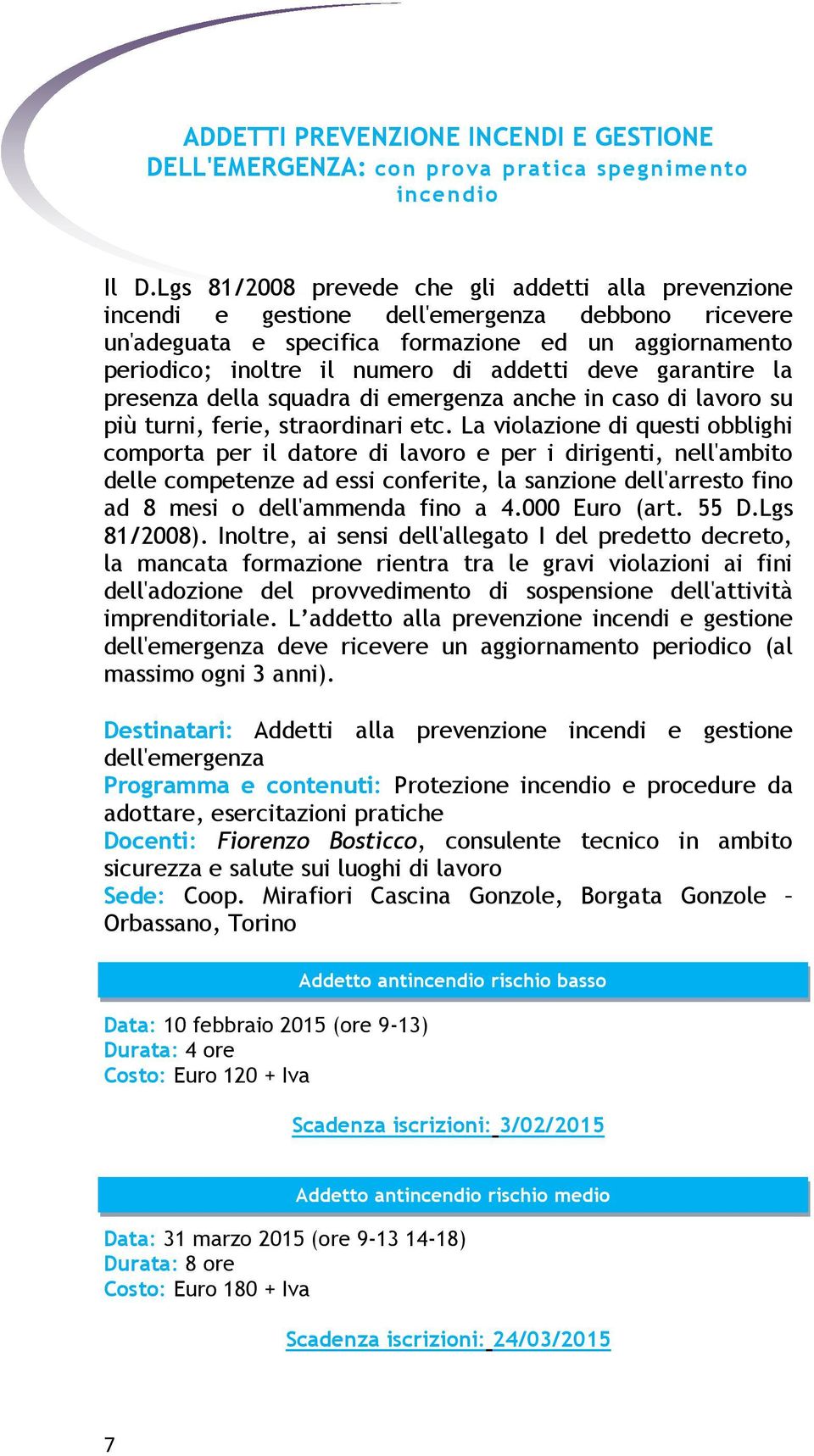 ADDETTI PREVENZIONE INCENDI E GESTIONE DELL'EMERGENZA: con prova pratica spegnimento incendio

Il D.Lgs 81/2008 prevede che gli addetti alla prevenzione incendi e gestione dell'emergenza debbono ricevere un'adeguata e specifica formazione ed un aggiornamento periodico; inoltre il numero di addetti deve garantire la presenza della squadra di emergenza anche in caso di lavoro su più turni, ferie, straordinari etc. La violazione di questi obblighi comporta per il datore di lavoro e per i dirigenti, nell'ambito delle competenze ad essi conferite, la sanzione dell'arresto fino ad 8 mesi o dell'ammenda fino a 4.000 Euro (art. 55 D.Lgs 81/2008). Inoltre, ai sensi dell'allegato I del predetto decreto, la mancata formazione rientra tra le gravi violazioni ai fini dell'adozione del provvedimento di sospensione dell'attività imprenditoriale. L'addetto alla prevenzione incendi e gestione dell'emergenza deve ricevere un aggiornamento periodico (al massimo ogni 3 anni).

Destinatari: Addetti alla prevenzione incendi e gestione dell'emergenza
Programma e contenuti: Protezione incendio e procedure da adottare, esercitazioni pratiche
Docenti: Fiorenzo Bosticco, consulente tecnico in ambito sicurezza e salute sui luoghi di lavoro
Sede: Coop. Mirafiori Cascina Gonzole, Borgata Gonzole – Orbassano, Torino

Addetto antincendio rischio basso

Data: 10 febbraio 2015 (ore 9-13)
Durata: 4 ore
Costo: Euro 120 + Iva

Scadenza iscrizioni: 3/02/2015

Addetto antincendio rischio medio

Data: 31 marzo 2015 (ore 9-13 14-18)
Durata: 8 ore
Costo: Euro 180 + Iva

Scadenza iscrizioni: 24/03/2015

7